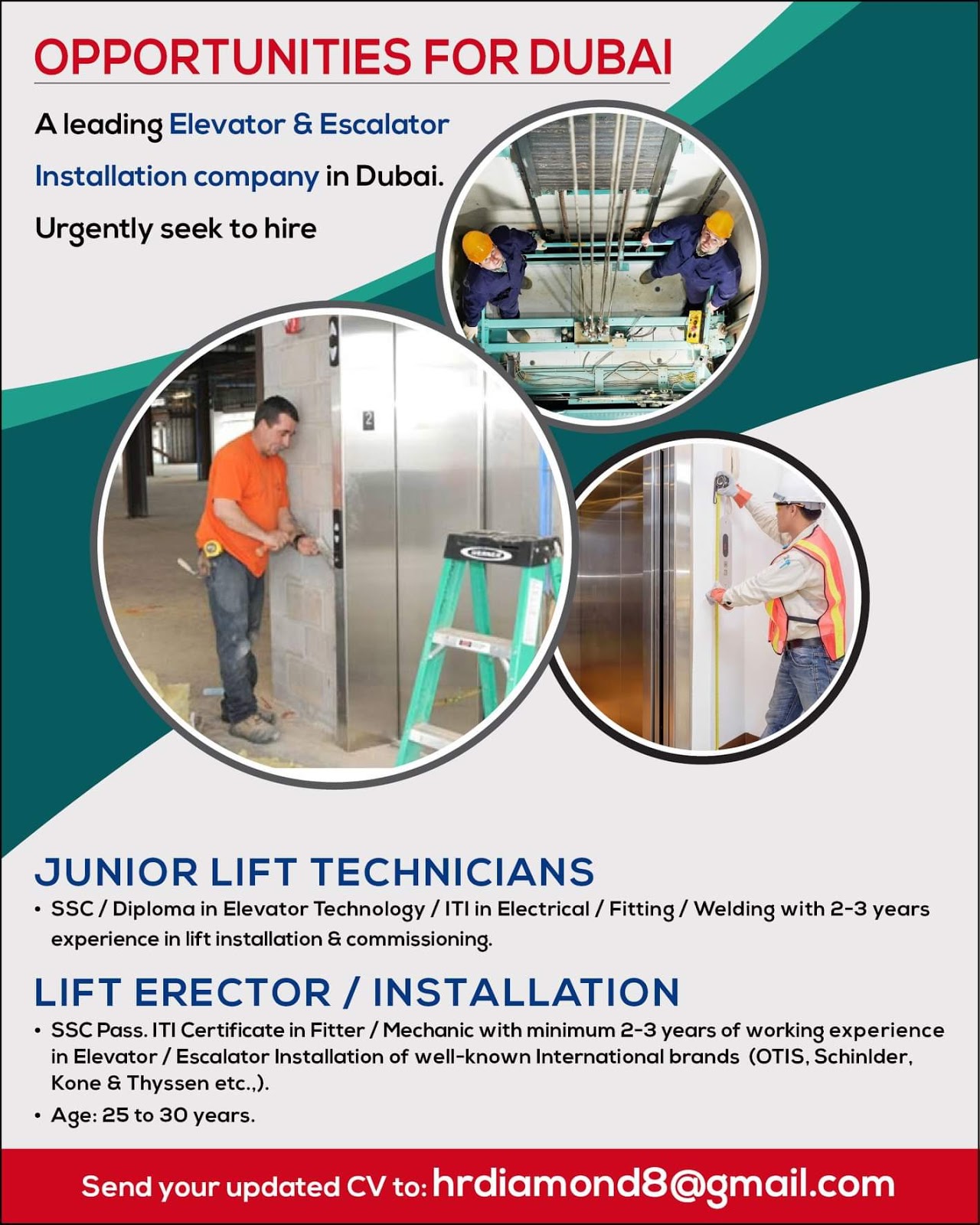 OPPORTUNITIES FOR DUBAI

A leading Elevator & Escalator Installation company in Dubai.

Urgently seek to hire

JUNIOR LIFT TECHNICIANS

• SSC / Diploma in Elevator Technology / ITI in Electrical / Fitting / Welding with 2-3 years experience in lift installation & commissioning.

LIFT ERECTOR / INSTALLATION

• SSC Pass. ITI Certificate in Fitter / Mechanic with minimum 2-3 years of working experience in Elevator / Escalator Installation of well-known International brands (OTIS, Schinlder, Kone & Thyssen etc.,).
• Age: 25 to 30 years.

Send your updated CV to: hrdiamond8@gmail.com